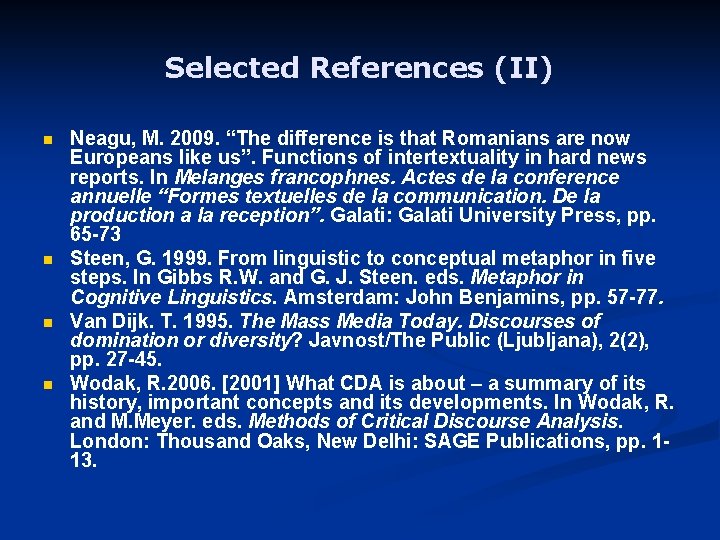 Selected References (II)

• Neagu, M. 2009. "The difference is that Romanians are now Europeans like us". Functions of intertextuality in hard news reports. In Melanges francophnes. Actes de la conference annuelle "Formes textuelles de la communication. De la production a la reception". Galati: Galati University Press, pp. 65-73

• Steen, G. 1999. From linguistic to conceptual metaphor in five steps. In Gibbs R.W. and G. J. Steen. eds. Metaphor in Cognitive Linguistics. Amsterdam: John Benjamins, pp. 57-77.

• Van Dijk. T. 1995. The Mass Media Today. Discourses of domination or diversity? Javnost/The Public (Ljubljana), 2(2), pp. 27-45.

• Wodak, R.2006. [2001] What CDA is about – a summary of its history, important concepts and its developments. In Wodak, R. and M.Meyer. eds. Methods of Critical Discourse Analysis. London: Thousand Oaks, New Delhi: SAGE Publications, pp. 1-13.